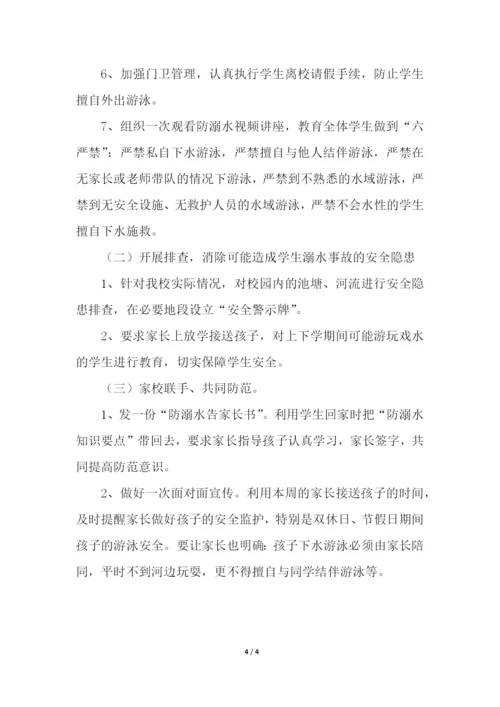 6、加强门卫管理，认真执行学生离校请假手续，防止学生擅自外出游泳。

7、组织一次观看防溺水视频讲座，教育全体学生做到“六严禁”：严禁私自下水游泳，严禁擅自与他人结伴游泳，严禁在无家长或老师带队的情况下游泳，严禁到不熟悉的水域游泳，严禁到无安全设施、无救护人员的水域游泳，严禁不会水性的学生擅自下水施救。

（二）开展排查，消除可能造成学生溺水事故的安全隐患

1、针对我校实际情况，对校园内的池塘、河流进行安全隐患排查，在必要地段设立“安全警示牌”。

2、要求家长上放学接送孩子，对上下学期间可能游玩戏水的学生进行教育，切实保障学生安全。

（三）家校联手、共同防范。

1、发一份“防溺水告家长书”。利用学生回家时把“防溺水知识要点”带回去，要求家长指导孩子认真学习，家长签字，共同提高防范意识。

2、做好一次面对面宣传。利用本周的家长接送孩子的时间，及时提醒家长做好孩子的安全监护，特别是双休日、节假日期间孩子的游泳安全。要让家长也明确：孩子下水游泳必须由家长陪同，平时不到河边玩耍，更不得擅自与同学结伴游泳等。

4 / 4